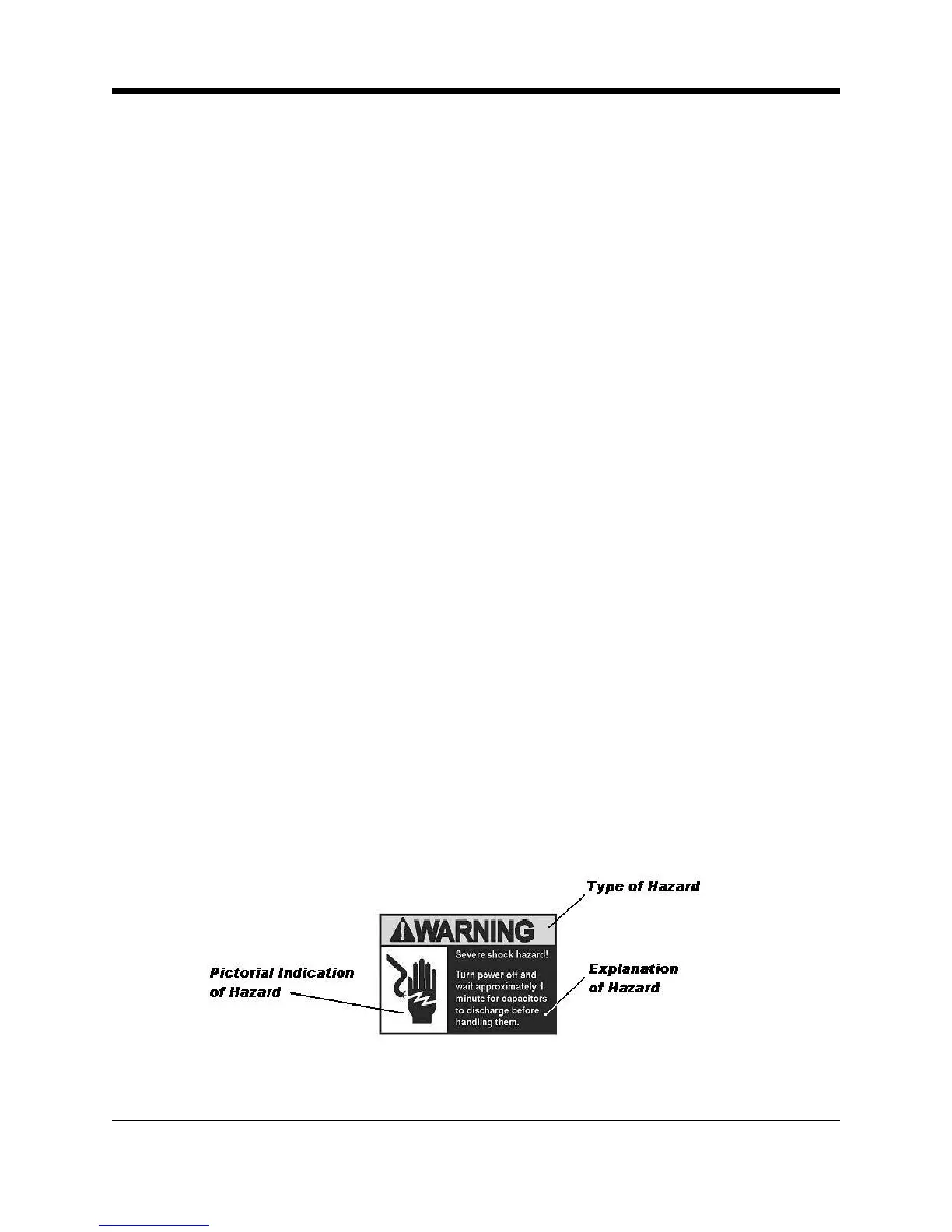 Type of Hazard

WARNING

Severe shock hazard!

Turn power off and wait approximately 1 minute for capacitors to discharge before handling them.

Pictorial Indication of Hazard

Explanation of Hazard